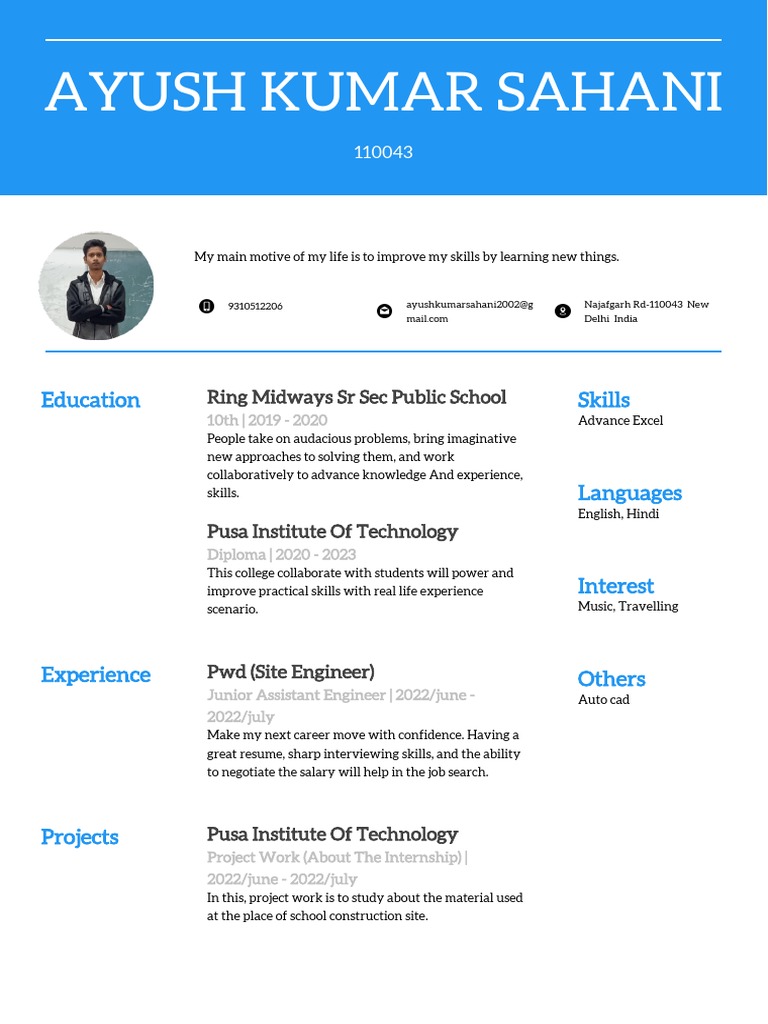 AYUSH KUMAR SAHANI

110043

My main motive of my life is to improve my skills by learning new things.

9310512206

ayushkumarsahani2002@gmail.com

Najafgarh Rd-110043 New Delhi India

Education

Ring Midways Sr Sec Public School
10th | 2019 - 2020
People take on audacious problems, bring imaginative new approaches to solving them, and work collaboratively to advance knowledge And experience, skills.

Pusa Institute Of Technology
Diploma | 2020 - 2023
This college collaborate with students will power and improve practical skills with real life experience scenario.

Experience

Pwd (Site Engineer)
Junior Assistant Engineer | 2022/june - 2022/july
Make my next career move with confidence. Having a great resume, sharp interviewing skills, and the ability to negotiate the salary will help in the job search.

Projects

Pusa Institute Of Technology
Project Work (About The Internship) | 2022/june - 2022/july
In this, project work is to study about the material used at the place of school construction site.

Skills
Advance Excel

Languages
English, Hindi

Interest
Music, Travelling

Others
Auto cad